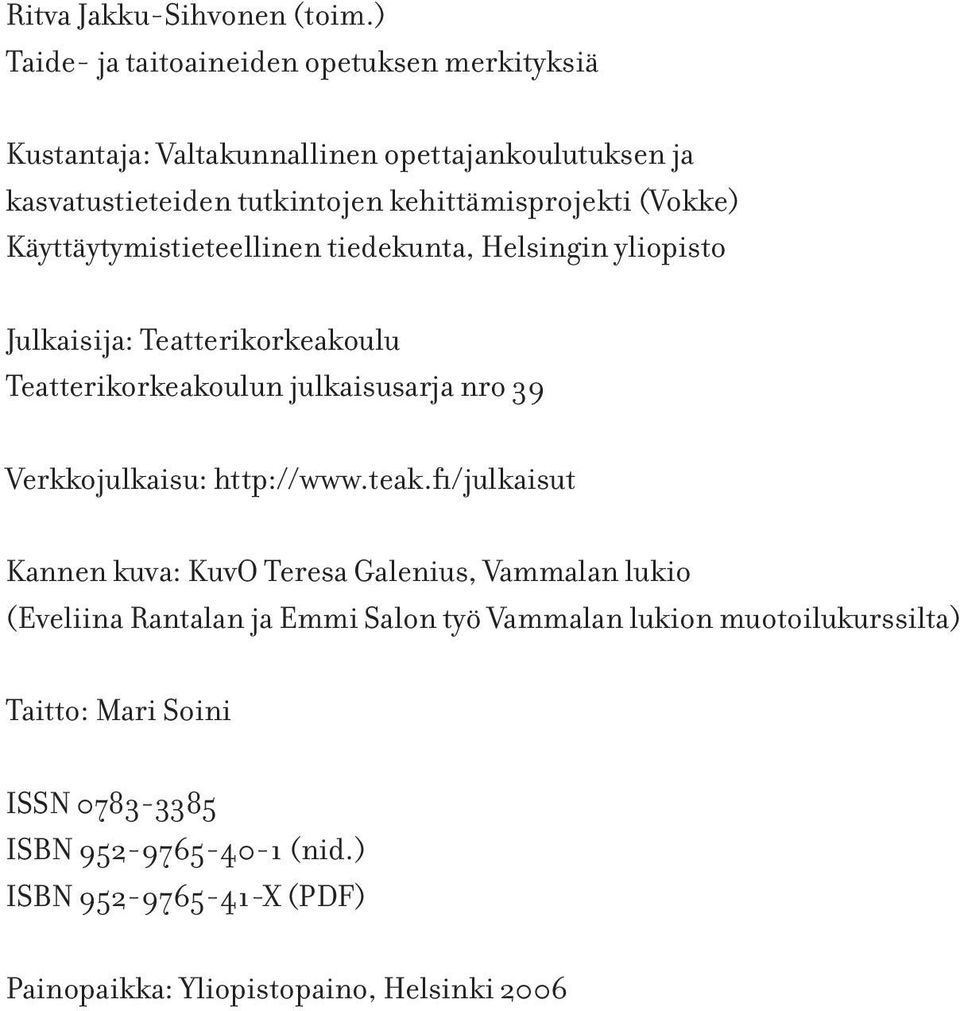 Ritva Jakku-Sihvonen (toim.)
Taide- ja taitoaineiden opetuksen merkityksiä

Kustantaja: Valtakunnallinen opettajankoulutuksen ja kasvatustieteiden tutkintojen kehittämisprojekti (Vokke)
Käyttäytymistieteellinen tiedekunta, Helsingin yliopisto

Julkaisija: Teatterikorkeakoulu
Teatterikorkeakoulun julkaisusarja nro 39

Verkkojulkaisu: http://www.teak.fi/julkaisut

Kannen kuva: KuvO Teresa Galenius, Vammalan lukio
(Eveliina Rantalan ja Emmi Salon työ Vammalan lukion muotoilukurssilta)

Taitto: Mari Soini

ISSN 0783-3385
ISBN 952-9765-40-1 (nid.)
ISBN 952-9765-41-X (PDF)

Painopaikka: Yliopistopaino, Helsinki 2006